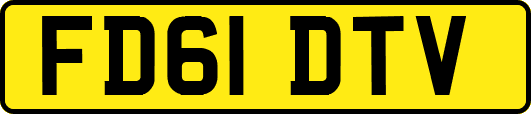 FD61 DTV